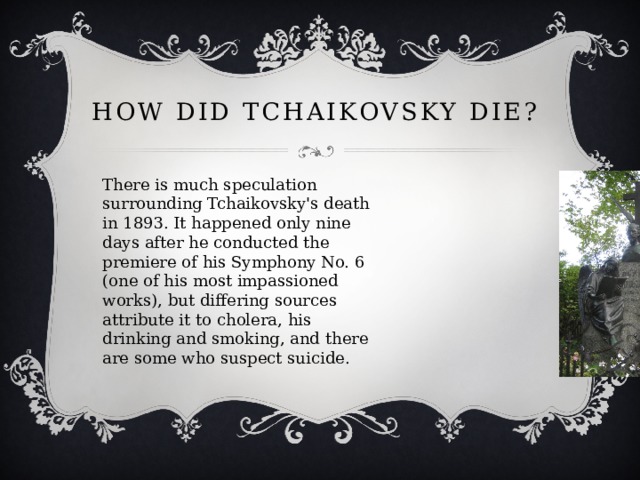 HOW DID TCHAIKOVSKY DIE?

There is much speculation surrounding Tchaikovsky's death in 1893. It happened only nine days after he conducted the premiere of his Symphony No. 6 (one of his most impassioned works), but differing sources attribute it to cholera, his drinking and smoking, and there are some who suspect suicide.